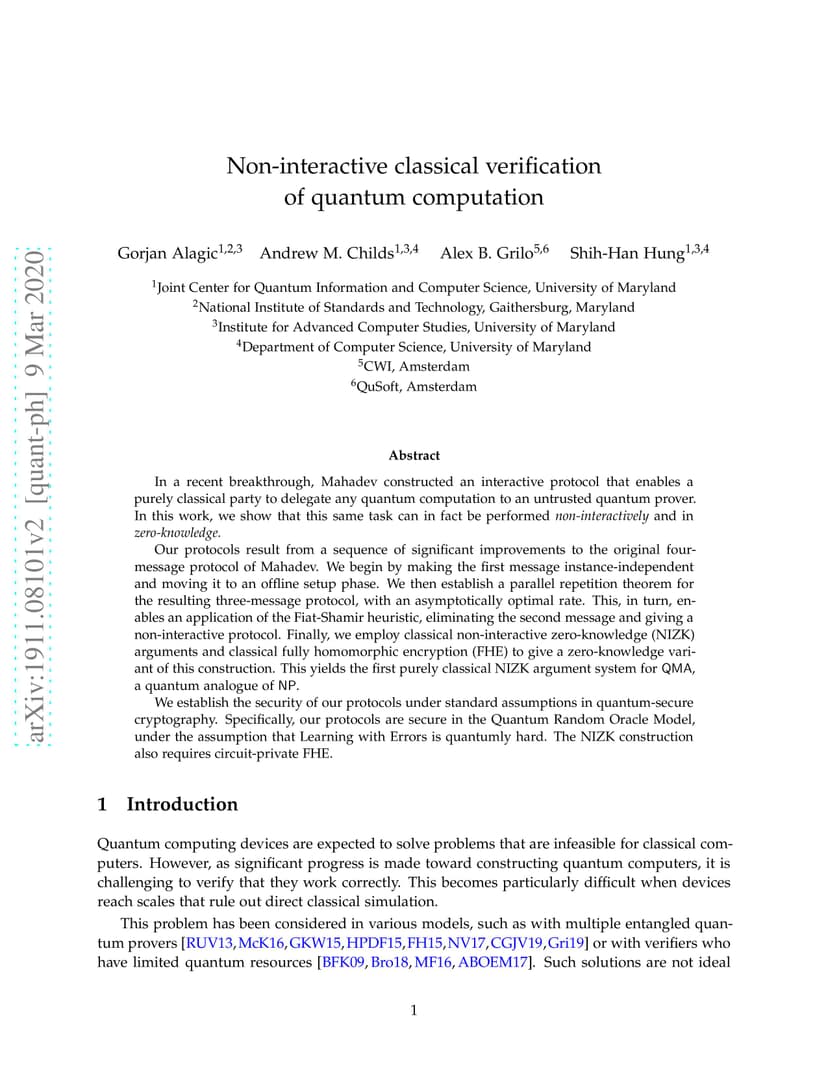 arXiv:1911.08101v2 [quant-ph] 9 Mar 2020

Non-interactive classical verification of quantum computation

Gorjan Alagic$^{1,2,3}$ Andrew M. Childs$^{1,3,4}$ Alex B. Grilo$^{5,6}$ Shih-Han Hung$^{1,3,4}$

$^1$Joint Center for Quantum Information and Computer Science, University of Maryland
$^2$National Institute of Standards and Technology, Gaithersburg, Maryland
$^3$Institute for Advanced Computer Studies, University of Maryland
$^4$Department of Computer Science, University of Maryland
$^5$CWI, Amsterdam
$^6$QuSoft, Amsterdam

Abstract

In a recent breakthrough, Mahadev constructed an interactive protocol that enables a purely classical party to delegate any quantum computation to an untrusted quantum prover. In this work, we show that this same task can in fact be performed non-interactively and in zero-knowledge.

Our protocols result from a sequence of significant improvements to the original four-message protocol of Mahadev. We begin by making the first message instance-independent and moving it to an offline setup phase. We then establish a parallel repetition theorem for the resulting three-message protocol, with an asymptotically optimal rate. This, in turn, enables an application of the Fiat-Shamir heuristic, eliminating the second message and giving a non-interactive protocol. Finally, we employ classical non-interactive zero-knowledge (NIZK) arguments and classical fully homomorphic encryption (FHE) to give a zero-knowledge variant of this construction. This yields the first purely classical NIZK argument system for QMA, a quantum analogue of NP.

We establish the security of our protocols under standard assumptions in quantum-secure cryptography. Specifically, our protocols are secure in the Quantum Random Oracle Model, under the assumption that Learning with Errors is quantumly hard. The NIZK construction also requires circuit-private FHE.

1 Introduction

Quantum computing devices are expected to solve problems that are infeasible for classical computers. However, as significant progress is made toward constructing quantum computers, it is challenging to verify that they work correctly. This becomes particularly difficult when devices reach scales that rule out direct classical simulation.

This problem has been considered in various models, such as with multiple entangled quantum provers [RUV13, McK16, GKW15, HPDF15, FH15, NV17, CGJV19, Gri19] or with verifiers who have limited quantum resources [BFK09, Bro18, MF16, ABOEM17]. Such solutions are not ideal

1